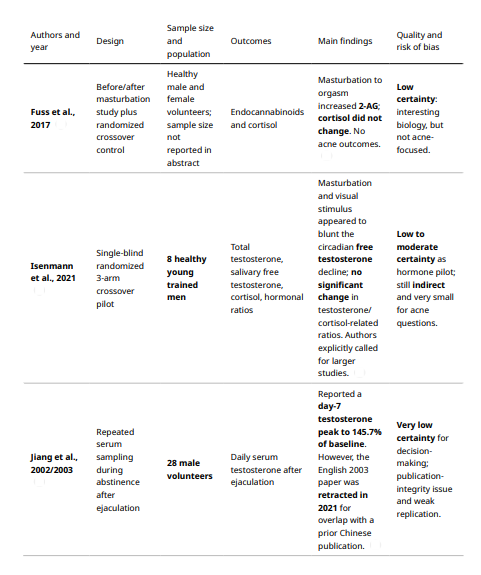 | Authors and year | Design | Sample size and population | Outcomes | Main findings | Quality and risk of bias |
|---|---|---|---|---|---|
| Fuss et al., 2017 | Before/after masturbation study plus randomized crossover control | Healthy male and female volunteers; sample size not reported in abstract | Endocannabinoids and cortisol | Masturbation to orgasm increased 2-AG; cortisol did not change. No acne outcomes. | Low certainty: interesting biology, but not acne-focused. |
| Isenmann et al., 2021 | Single-blind randomized 3-arm crossover pilot | 8 healthy young trained men | Total testosterone, salivary free testosterone, cortisol, hormonal ratios | Masturbation and visual stimulus appeared to blunt the circadian free testosterone decline; no significant change in testosterone/cortisol-related ratios. Authors explicitly called for larger studies. | Low to moderate certainty as hormone pilot; still indirect and very small for acne questions. |
| Jiang et al., 2002/2003 | Repeated serum sampling during abstinence after ejaculation | 28 male volunteers | Daily serum testosterone after ejaculation | Reported a day-7 testosterone peak to 145.7% of baseline. However, the English 2003 paper was retracted in 2021 for overlap with a prior Chinese publication. | Very low certainty for decision-making; publication-integrity issue and weak replication. |